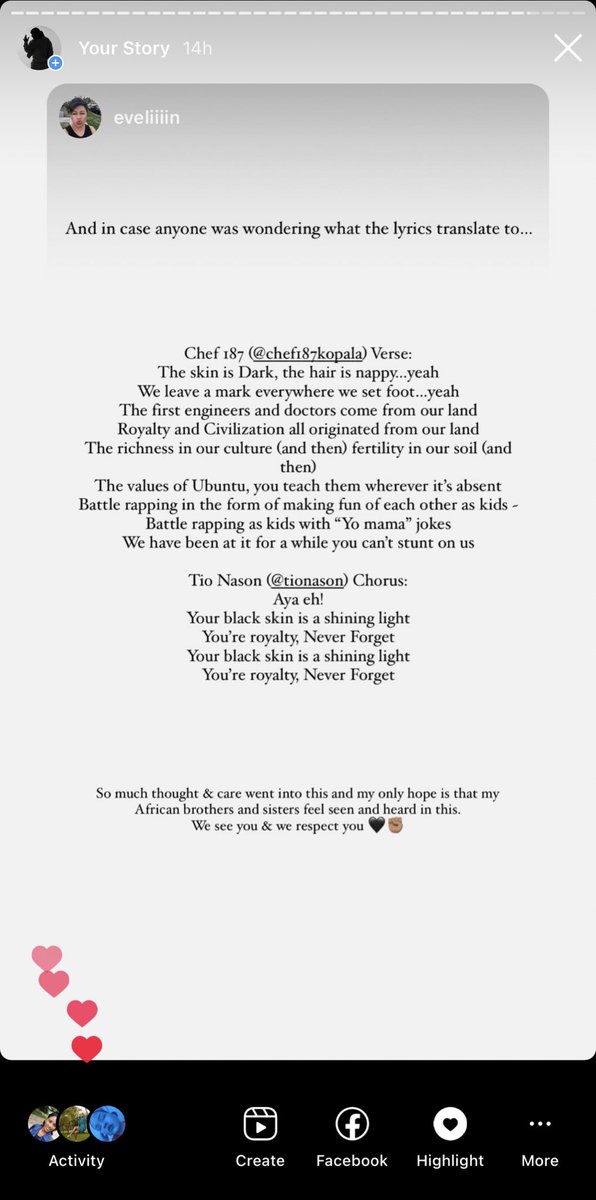 Your Story 14h

eveliiiin

And in case anyone was wondering what the lyrics translate to...

Chef 187 (@chef187kopala) Verse:
The skin is Dark, the hair is nappy...yeah
We leave a mark everywhere we set foot...yeah
The first engineers and doctors come from our land
Royalty and Civilization all originated from our land
The richness in our culture (and then) fertility in our soil (and then)
The values of Ubuntu, you teach them wherever it's absent
Battle rapping in the form of making fun of each other as kids -
Battle rapping as kids with "Yo mama" jokes
We have been at it for a while you can't stunt on us

Tio Nason (@tionason) Chorus:
Aya eh!
Your black skin is a shining light
You're royalty, Never Forget
Your black skin is a shining light
You're royalty, Never Forget

So much thought & care went into this and my only hope is that my African brothers and sisters feel seen and heard in this.
We see you & we respect you 🖤✊🏽

Activity Create Facebook Highlight More